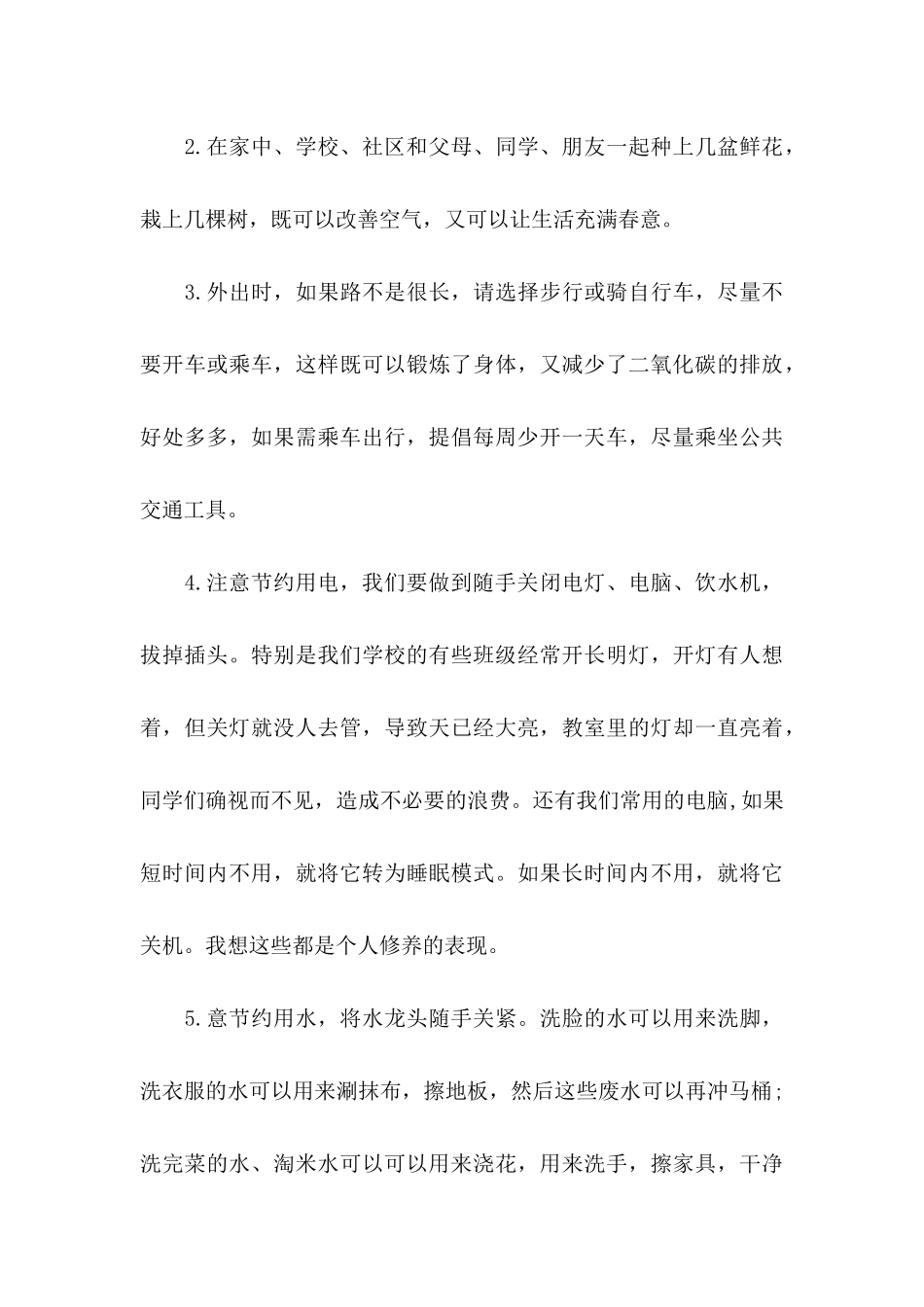 2.在家中、学校、社区和父母、同学、朋友一起种上几盆鲜花，栽上几棵树，既可以改善空气，又可以让生活充满春意。

3.外出时，如果路不是很长，请选择步行或骑自行车，尽量不要开车或乘车，这样既可以锻炼了身体，又减少了二氧化碳的排放，好处多多，如果需乘车出行，提倡每周少开一天车，尽量乘坐公共交通工具。

4.注意节约用电，我们要做到随手关闭电灯、电脑、饮水机，拔掉插头。特别是我们学校的有些班级经常开长明灯，开灯有人想着，但关灯就没人去管，导致天已经大亮，教室里的灯却一直亮着，同学们确视而不见，造成不必要的浪费。还有我们常用的电脑,如果短时间内不用，就将它转为睡眠模式。如果长时间内不用，就将它关机。我想这些都是个人修养的表现。

5.意节约用水，将水龙头随手关紧。洗脸的水可以用来洗脚，洗衣服的水可以用来涮抹布，擦地板，然后这些废水可以再冲马桶；洗完菜的水、淘米水可以可以用来浇花，用来洗手，擦家具，干净